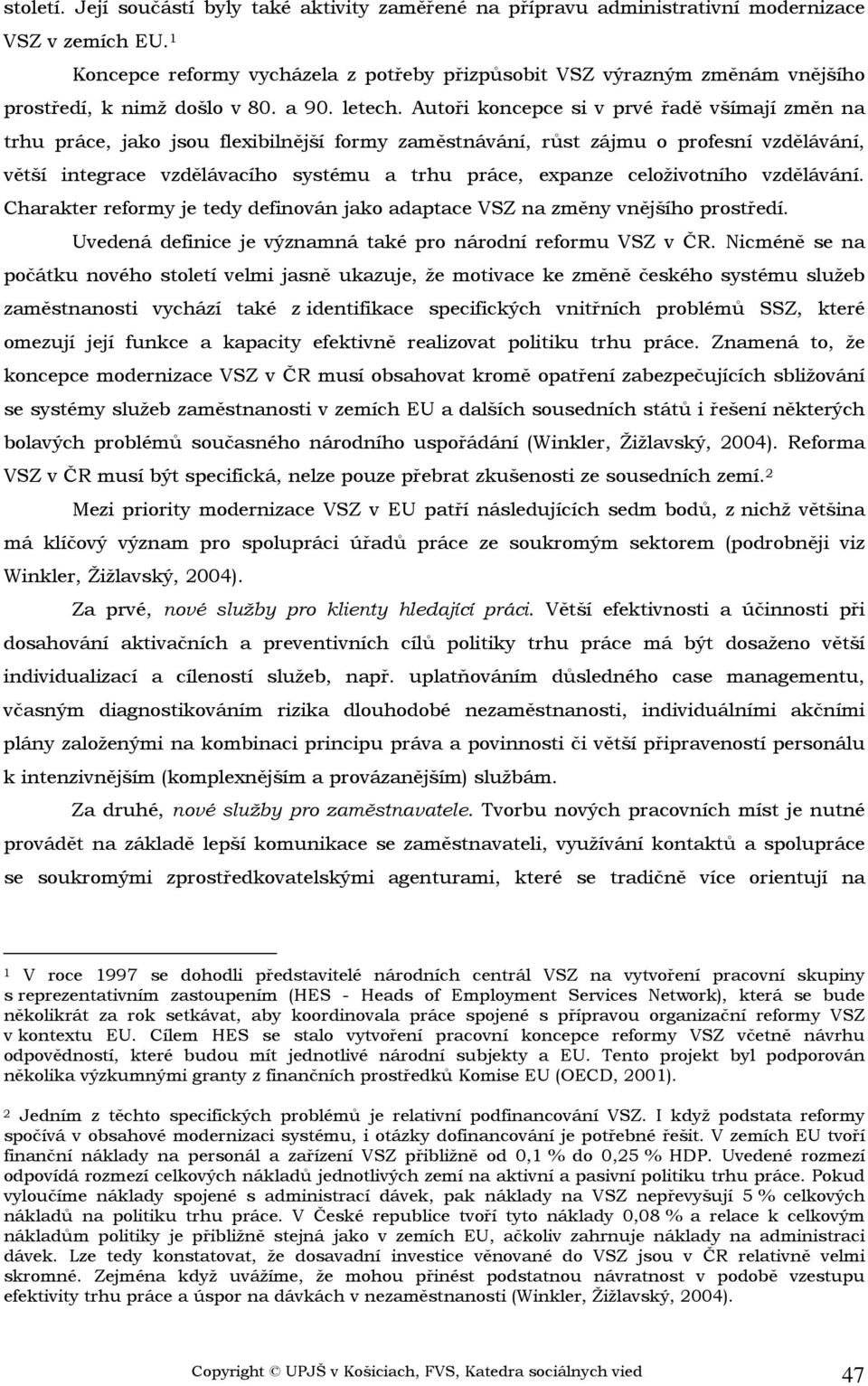 století. Její součástí byly také aktivity zaměřené na přípravu administrativní modernizace VSZ v zemích EU.$^1$

Koncepce reformy vycházela z potřeby přizpůsobit VSZ výrazným změnám vnějšího prostředí, k nimž došlo v 80. a 90. letech. Autoři koncepce si v prvé řadě všímají změn na trhu práce, jako jsou flexibilnější formy zaměstnávání, růst zájmu o profesní vzdělávání, větší integrace vzdělávacího systému a trhu práce, expanze celoživotního vzdělávání. Charakter reformy je tedy definován jako adaptace VSZ na změny vnějšího prostředí.

Uvedená definice je významná také pro národní reformu VSZ v ČR. Nicméně se na počátku nového století velmi jasně ukazuje, že motivace ke změně českého systému služeb zaměstnanosti vychází také z identifikace specifických vnitřních problémů SSZ, které omezují její funkce a kapacity efektivně realizovat politiku trhu práce. Znamená to, že koncepce modernizace VSZ v ČR musí obsahovat kromě opatření zabezpečujících sbližování se systémy služeb zaměstnanosti v zemích EU a dalších sousedních států i řešení některých bolavých problémů současného národního uspořádání (Winkler, Žižlavský, 2004). Reforma VSZ v ČR musí být specifická, nelze pouze přebrat zkušenosti ze sousedních zemí.$^2$

Mezi priority modernizace VSZ v EU patří následujících sedm bodů, z nichž většina má klíčový význam pro spolupráci úřadů práce ze soukromým sektorem (podrobněji viz Winkler, Žižlavský, 2004).

Za prvé, nové služby pro klienty hledající práci. Větší efektivnosti a účinnosti při dosahování aktivačních a preventivních cílů politiky trhu práce má být dosaženo větší individualizací a cíleností služeb, např. uplatňováním důsledného case managementu, včasným diagnostikováním rizika dlouhodobé nezaměstnanosti, individuálními akčními plány založenými na kombinaci principu práva a povinnosti či větší připraveností personálu k intenzivnějším (komplexnějším a provázanějším) službám.

Za druhé, nové služby pro zaměstnavatele. Tvorbu nových pracovních míst je nutné provádět na základě lepší komunikace se zaměstnavateli, využívání kontaktů a spolupráce se soukromými zprostředkovatelskými agenturami, které se tradičně více orientují na

$^1$ V roce 1997 se dohodli představitelé národních centrál VSZ na vytvoření pracovní skupiny s reprezentativním zastoupením (HES - Heads of Employment Services Network), která se bude několikrát za rok setkávat, aby koordinovala práce spojené s přípravou organizační reformy VSZ v kontextu EU. Cílem HES se stalo vytvoření pracovní koncepce reformy VSZ včetně návrhu odpovědností, které budou mít jednotlivé národní subjekty a EU. Tento projekt byl podporován několika výzkumnými granty z finančních prostředků Komise EU (OECD, 2001).

$^2$ Jedním z těchto specifických problémů je relativní podfinancování VSZ. I když podstata reformy spočívá v obsahové modernizaci systému, i otázky dofinancování je potřebné řešit. V zemích EU tvoří finanční náklady na personál a zařízení VSZ přibližně od 0,1 % do 0,25 % HDP. Uvedené rozmezí odpovídá rozmezí celkových nákladů jednotlivých zemí na aktivní a pasivní politiku trhu práce. Pokud vyloučíme náklady spojené s administrací dávek, pak náklady na VSZ nepřevyšují 5 % celkových nákladů na politiku trhu práce. V České republice tvoří tyto náklady 0,08 % a relace k celkovým nákladům politiky je přibližně stejná jako v zemích EU, ačkoliv zahrnuje náklady na administraci dávek. Lze tedy konstatovat, že dosavadní investice věnované do VSZ jsou v ČR relativně velmi skromné. Zejména když uvážíme, že mohou přinést podstatnou návratnost v podobě vzestupu efektivity trhu práce a úspor na dávkách v nezaměstnanosti (Winkler, Žižlavský, 2004).

Copyright © UPJŠ v Košiciach, FVS, Katedra sociálnych vied 47